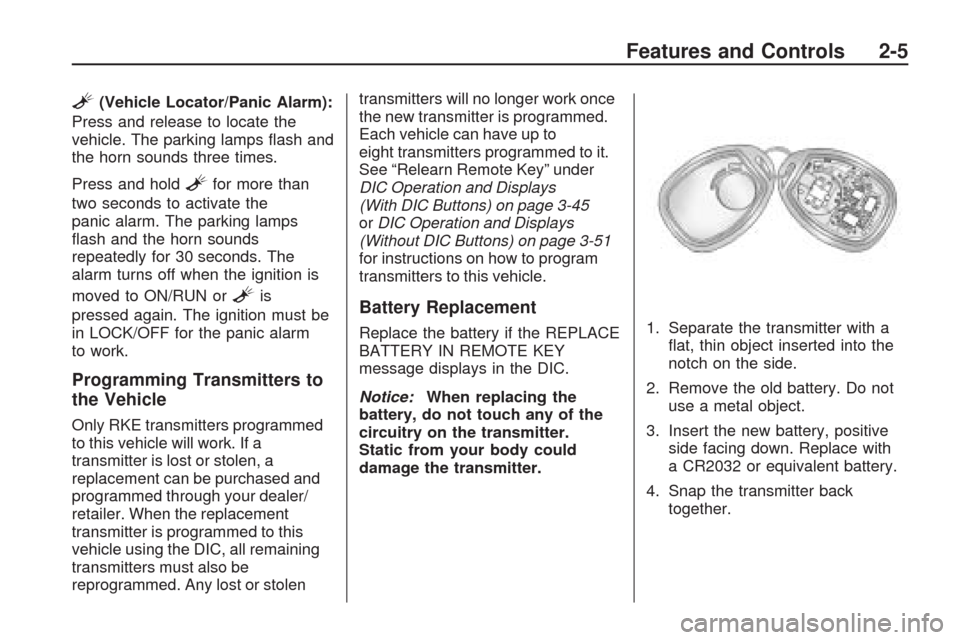 Features and Controls 2-5

(Vehicle Locator/Panic Alarm): Press and release to locate the vehicle. The parking lamps flash and the horn sounds three times.

Press and hold for more than two seconds to activate the panic alarm. The parking lamps flash and the horn sounds repeatedly for 30 seconds. The alarm turns off when the ignition is moved to ON/RUN or is pressed again. The ignition must be in LOCK/OFF for the panic alarm to work.

Programming Transmitters to the Vehicle

Only RKE transmitters programmed to this vehicle will work. If a transmitter is lost or stolen, a replacement can be purchased and programmed through your dealer/retailer. When the replacement transmitter is programmed to this vehicle using the DIC, all remaining transmitters must also be reprogrammed. Any lost or stolen transmitters will no longer work once the new transmitter is programmed. Each vehicle can have up to eight transmitters programmed to it. See “Relearn Remote Key” under DIC Operation and Displays (With DIC Buttons) on page 3-45 or DIC Operation and Displays (Without DIC Buttons) on page 3-51 for instructions on how to program transmitters to this vehicle.

Battery Replacement

Replace the battery if the REPLACE BATTERY IN REMOTE KEY message displays in the DIC.

Notice: When replacing the battery, do not touch any of the circuitry on the transmitter. Static from your body could damage the transmitter.

1. Separate the transmitter with a flat, thin object inserted into the notch on the side.

2. Remove the old battery. Do not use a metal object.

3. Insert the new battery, positive side facing down. Replace with a CR2032 or equivalent battery.

4. Snap the transmitter back together.

carmanualsonline.info